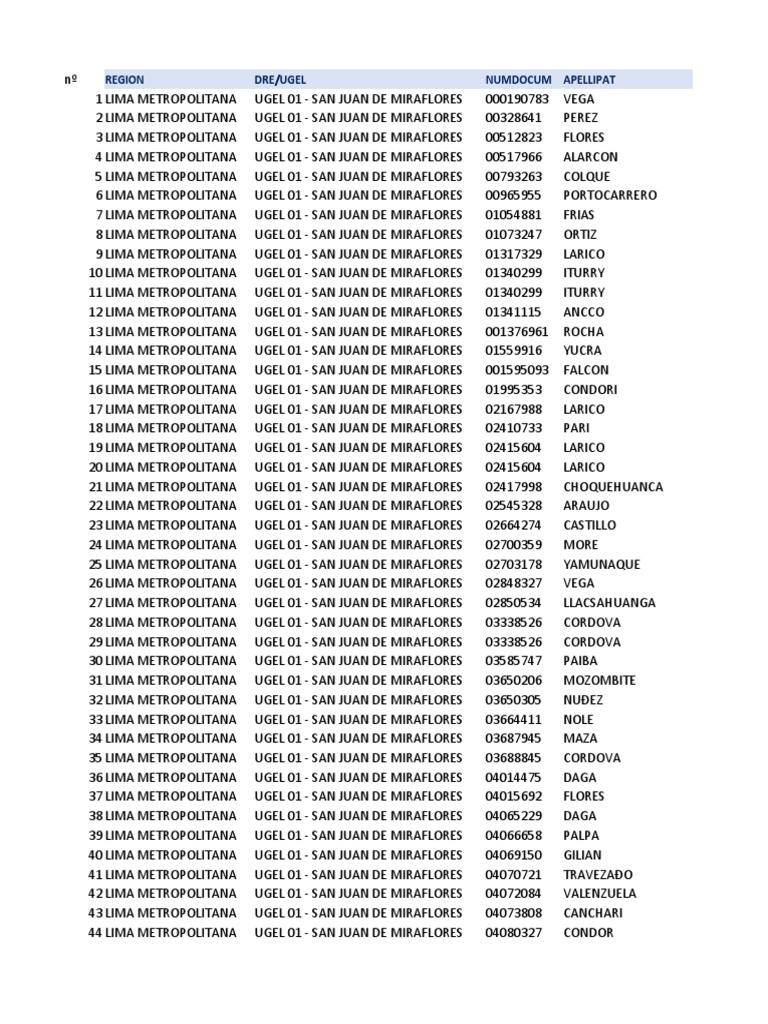 | nº | REGION | DRE/UGEL | NUMDOCUM | APELLIPAT |
|---|---|---|---|---|
| 1 | LIMA METROPOLITANA | UGEL 01 - SAN JUAN DE MIRAFLORES | 000190783 | VEGA |
| 2 | LIMA METROPOLITANA | UGEL 01 - SAN JUAN DE MIRAFLORES | 00328641 | PEREZ |
| 3 | LIMA METROPOLITANA | UGEL 01 - SAN JUAN DE MIRAFLORES | 00512823 | FLORES |
| 4 | LIMA METROPOLITANA | UGEL 01 - SAN JUAN DE MIRAFLORES | 00517966 | ALARCON |
| 5 | LIMA METROPOLITANA | UGEL 01 - SAN JUAN DE MIRAFLORES | 00793263 | COLQUE |
| 6 | LIMA METROPOLITANA | UGEL 01 - SAN JUAN DE MIRAFLORES | 00965955 | PORTOCARRERO |
| 7 | LIMA METROPOLITANA | UGEL 01 - SAN JUAN DE MIRAFLORES | 01054881 | FRIAS |
| 8 | LIMA METROPOLITANA | UGEL 01 - SAN JUAN DE MIRAFLORES | 01073247 | ORTIZ |
| 9 | LIMA METROPOLITANA | UGEL 01 - SAN JUAN DE MIRAFLORES | 01317329 | LARICO |
| 10 | LIMA METROPOLITANA | UGEL 01 - SAN JUAN DE MIRAFLORES | 01340299 | ITURRY |
| 11 | LIMA METROPOLITANA | UGEL 01 - SAN JUAN DE MIRAFLORES | 01340299 | ITURRY |
| 12 | LIMA METROPOLITANA | UGEL 01 - SAN JUAN DE MIRAFLORES | 01341115 | ANCCO |
| 13 | LIMA METROPOLITANA | UGEL 01 - SAN JUAN DE MIRAFLORES | 001376961 | ROCHA |
| 14 | LIMA METROPOLITANA | UGEL 01 - SAN JUAN DE MIRAFLORES | 01559916 | YUCRA |
| 15 | LIMA METROPOLITANA | UGEL 01 - SAN JUAN DE MIRAFLORES | 001595093 | FALCON |
| 16 | LIMA METROPOLITANA | UGEL 01 - SAN JUAN DE MIRAFLORES | 01995353 | CONDORI |
| 17 | LIMA METROPOLITANA | UGEL 01 - SAN JUAN DE MIRAFLORES | 02167988 | LARICO |
| 18 | LIMA METROPOLITANA | UGEL 01 - SAN JUAN DE MIRAFLORES | 02410733 | PARI |
| 19 | LIMA METROPOLITANA | UGEL 01 - SAN JUAN DE MIRAFLORES | 02415604 | LARICO |
| 20 | LIMA METROPOLITANA | UGEL 01 - SAN JUAN DE MIRAFLORES | 02415604 | LARICO |
| 21 | LIMA METROPOLITANA | UGEL 01 - SAN JUAN DE MIRAFLORES | 02417998 | CHOQUEHUANCA |
| 22 | LIMA METROPOLITANA | UGEL 01 - SAN JUAN DE MIRAFLORES | 02545328 | ARAUJO |
| 23 | LIMA METROPOLITANA | UGEL 01 - SAN JUAN DE MIRAFLORES | 02664274 | CASTILLO |
| 24 | LIMA METROPOLITANA | UGEL 01 - SAN JUAN DE MIRAFLORES | 02700359 | MORE |
| 25 | LIMA METROPOLITANA | UGEL 01 - SAN JUAN DE MIRAFLORES | 02703178 | YAMUNAQUE |
| 26 | LIMA METROPOLITANA | UGEL 01 - SAN JUAN DE MIRAFLORES | 02848327 | VEGA |
| 27 | LIMA METROPOLITANA | UGEL 01 - SAN JUAN DE MIRAFLORES | 02850534 | LLACSAHUANGA |
| 28 | LIMA METROPOLITANA | UGEL 01 - SAN JUAN DE MIRAFLORES | 03338526 | CORDOVA |
| 29 | LIMA METROPOLITANA | UGEL 01 - SAN JUAN DE MIRAFLORES | 03338526 | CORDOVA |
| 30 | LIMA METROPOLITANA | UGEL 01 - SAN JUAN DE MIRAFLORES | 03585747 | PAIBA |
| 31 | LIMA METROPOLITANA | UGEL 01 - SAN JUAN DE MIRAFLORES | 03650206 | MOZOMBITE |
| 32 | LIMA METROPOLITANA | UGEL 01 - SAN JUAN DE MIRAFLORES | 03650305 | NUĐEZ |
| 33 | LIMA METROPOLITANA | UGEL 01 - SAN JUAN DE MIRAFLORES | 03664411 | NOLE |
| 34 | LIMA METROPOLITANA | UGEL 01 - SAN JUAN DE MIRAFLORES | 03687945 | MAZA |
| 35 | LIMA METROPOLITANA | UGEL 01 - SAN JUAN DE MIRAFLORES | 03688845 | CORDOVA |
| 36 | LIMA METROPOLITANA | UGEL 01 - SAN JUAN DE MIRAFLORES | 04014475 | DAGA |
| 37 | LIMA METROPOLITANA | UGEL 01 - SAN JUAN DE MIRAFLORES | 04015692 | FLORES |
| 38 | LIMA METROPOLITANA | UGEL 01 - SAN JUAN DE MIRAFLORES | 04065229 | DAGA |
| 39 | LIMA METROPOLITANA | UGEL 01 - SAN JUAN DE MIRAFLORES | 04066658 | PALPA |
| 40 | LIMA METROPOLITANA | UGEL 01 - SAN JUAN DE MIRAFLORES | 04069150 | GILIAN |
| 41 | LIMA METROPOLITANA | UGEL 01 - SAN JUAN DE MIRAFLORES | 04070721 | TRAVEZAĐO |
| 42 | LIMA METROPOLITANA | UGEL 01 - SAN JUAN DE MIRAFLORES | 04072084 | VALENZUELA |
| 43 | LIMA METROPOLITANA | UGEL 01 - SAN JUAN DE MIRAFLORES | 04073808 | CANCHARI |
| 44 | LIMA METROPOLITANA | UGEL 01 - SAN JUAN DE MIRAFLORES | 04080327 | CONDOR |